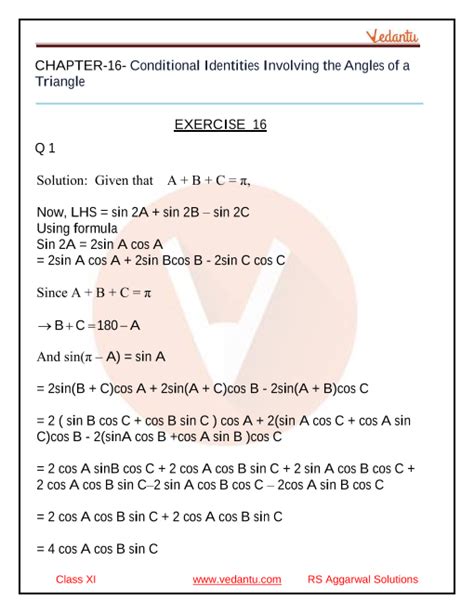 Vedantu

CHAPTER-16- Conditional Identities Involving the Angles of a Triangle

EXERCISE 16

Q 1

Solution: Given that $A + B + C = \pi$,

Now, LHS = sin 2A + sin 2B – sin 2C
Using formula
Sin 2A = 2sin A cos A
= 2sin A cos A + 2sin Bcos B - 2sin C cos C

Since $A + B + C = \pi$

$\rightarrow B + C = 180 - A$

And $\sin(\pi - A) = \sin A$

= 2sin(B + C)cos A + 2sin(A + C)cos B - 2sin(A + B)cos C

= 2 ( sin B cos C + cos B sin C ) cos A + 2(sin A cos C + cos A sin C)cos B - 2(sinA cos B +cos A sin B )cos C

= 2 cos A sinB cos C + 2 cos A cos B sin C + 2 sin A cos B cos C + 2 cos A cos B sin C–2 sin A cos B cos C – 2cos A sin B cos C

= 2 cos A cos B sin C + 2 cos A cos B sin C

= 4 cos A cos B sin C

Class XI www.vedantu.com RS Aggarwal Solutions